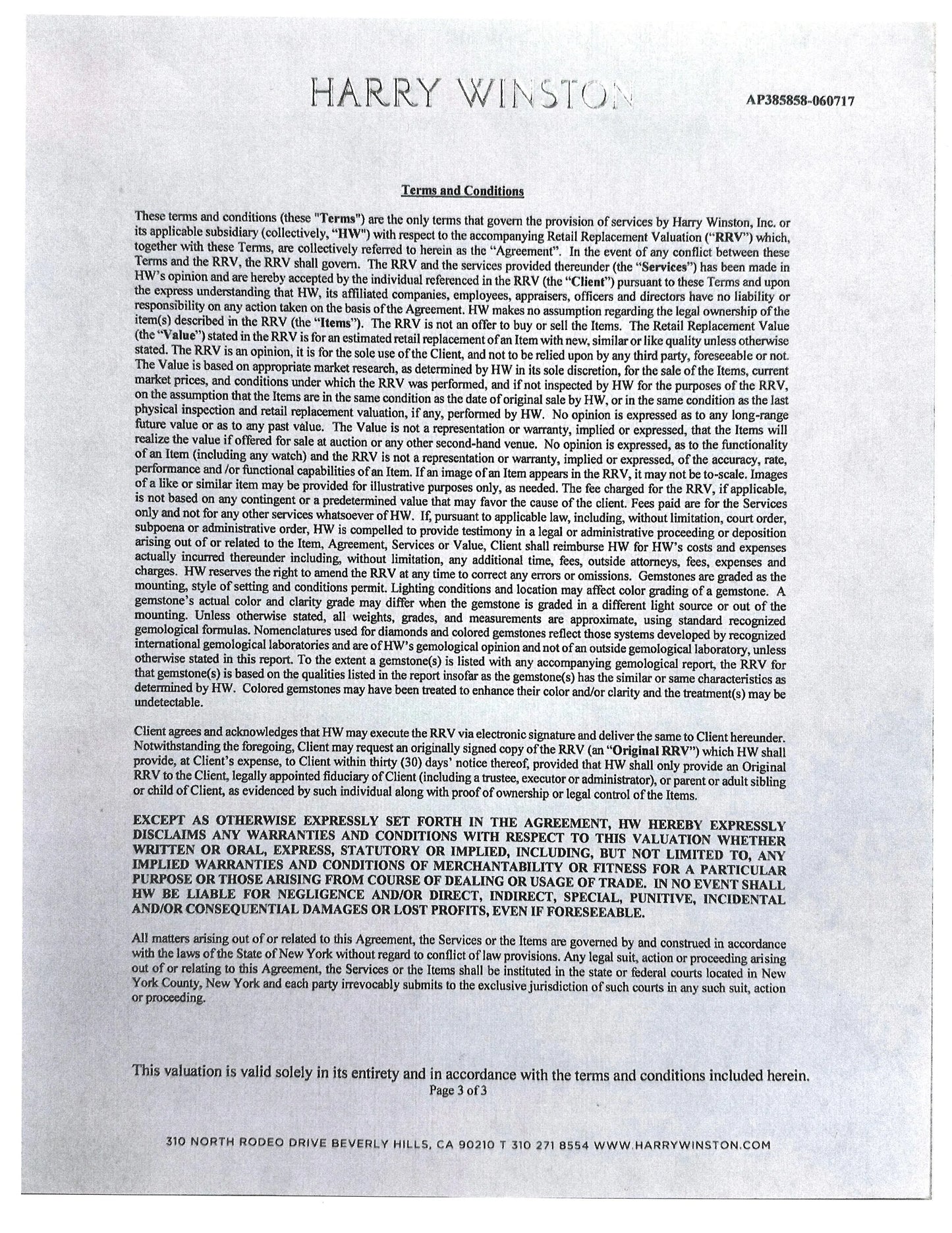 HARRY WINSTON

AP385858-060717

Terms and Conditions

These terms and conditions (these "Terms") are the only terms that govern the provision of services by Harry Winston, Inc. or its applicable subsidiary (collectively, "HW") with respect to the accompanying Retail Replacement Valuation ("RRV") which, together with these Terms, are collectively referred to herein as the "Agreement". In the event of any conflict between these Terms and the RRV, the RRV shall govern. The RRV and the services provided thereunder (the "Services") has been made in HW's opinion and are hereby accepted by the individual referenced in the RRV (the "Client") pursuant to these Terms and upon the express understanding that HW, its affiliated companies, employees, appraisers, officers and directors have no liability or responsibility on any action taken on the basis of the Agreement. HW makes no assumption regarding the legal ownership of the item(s) described in the RRV (the "Items"). The RRV is not an offer to buy or sell the Items. The Retail Replacement Value (the "Value") stated in the RRV is for an estimated retail replacement of an Item with new, similar or like quality unless otherwise stated. The RRV is an opinion, it is for the sole use of the Client, and not to be relied upon by any third party, foreseeable or not. The Value is based on appropriate market research, as determined by HW in its sole discretion, for the sale of the Items, current market prices, and conditions under which the RRV was performed, and if not inspected by HW for the purposes of the RRV, on the assumption that the Items are in the same condition as the date of original sale by HW, or in the same condition as the last physical inspection and retail replacement valuation, if any, performed by HW. No opinion is expressed as to any long-range future value or as to any past value. The Value is not a representation or warranty, implied or expressed, that the Items will realize the value if offered for sale at auction or any other second-hand venue. No opinion is expressed, as to the functionality of an Item (including any watch) and the RRV is not a representation or warranty, implied or expressed, of the accuracy, rate, performance and /or functional capabilities of an Item. If an image of an Item appears in the RRV, it may not be to-scale. Images of a like or similar item may be provided for illustrative purposes only, as needed. The fee charged for the RRV, if applicable, is not based on any contingent or a predetermined value that may favor the cause of the client. Fees paid are for the Services only and not for any other services whatsoever of HW. If, pursuant to applicable law, including, without limitation, court order, subpoena or administrative order, HW is compelled to provide testimony in a legal or administrative proceeding or deposition arising out of or related to the Item, Agreement, Services or Value, Client shall reimburse HW for HW's costs and expenses actually incurred thereunder including, without limitation, any additional time, fees, outside attorneys, fees, expenses and charges. HW reserves the right to amend the RRV at any time to correct any errors or omissions. Gemstones are graded as the mounting, style of setting and conditions permit. Lighting conditions and location may affect color grading of a gemstone. A gemstone's actual color and clarity grade may differ when the gemstone is graded in a different light source or out of the mounting. Unless otherwise stated, all weights, grades, and measurements are approximate, using standard recognized gemological formulas. Nomenclatures used for diamonds and colored gemstones reflect those systems developed by recognized international gemological laboratories and are of HW's gemological opinion and not of an outside gemological laboratory, unless otherwise stated in this report. To the extent a gemstone(s) is listed with any accompanying gemological report, the RRV for that gemstone(s) is based on the qualities listed in the report insofar as the gemstone(s) has the similar or same characteristics as determined by HW. Colored gemstones may have been treated to enhance their color and/or clarity and the treatment(s) may be undetectable.

Client agrees and acknowledges that HW may execute the RRV via electronic signature and deliver the same to Client hereunder. Notwithstanding the foregoing, Client may request an originally signed copy of the RRV (an "Original RRV") which HW shall provide, at Client's expense, to Client within thirty (30) days' notice thereof, provided that HW shall only provide an Original RRV to the Client, legally appointed fiduciary of Client (including a trustee, executor or administrator), or parent or adult sibling or child of Client, as evidenced by such individual along with proof of ownership or legal control of the Items.

EXCEPT AS OTHERWISE EXPRESSLY SET FORTH IN THE AGREEMENT, HW HEREBY EXPRESSLY DISCLAIMS ANY WARRANTIES AND CONDITIONS WITH RESPECT TO THIS VALUATION WHETHER WRITTEN OR ORAL, EXPRESS, STATUTORY OR IMPLIED, INCLUDING, BUT NOT LIMITED TO, ANY IMPLIED WARRANTIES AND CONDITIONS OF MERCHANTABILITY OR FITNESS FOR A PARTICULAR PURPOSE OR THOSE ARISING FROM COURSE OF DEALING OR USAGE OF TRADE. IN NO EVENT SHALL HW BE LIABLE FOR NEGLIGENCE AND/OR DIRECT, INDIRECT, SPECIAL, PUNITIVE, INCIDENTAL AND/OR CONSEQUENTIAL DAMAGES OR LOST PROFITS, EVEN IF FORESEEABLE.

All matters arising out of or related to this Agreement, the Services or the Items are governed by and construed in accordance with the laws of the State of New York without regard to conflict of law provisions. Any legal suit, action or proceeding arising out of or relating to this Agreement, the Services or the Items shall be instituted in the state or federal courts located in New York County, New York and each party irrevocably submits to the exclusive jurisdiction of such courts in any such suit, action or proceeding.

This valuation is valid solely in its entirety and in accordance with the terms and conditions included herein.
Page 3 of 3

310 NORTH RODEO DRIVE BEVERLY HILLS, CA 90210 T 310 271 8554 WWW.HARRYWINSTON.COM